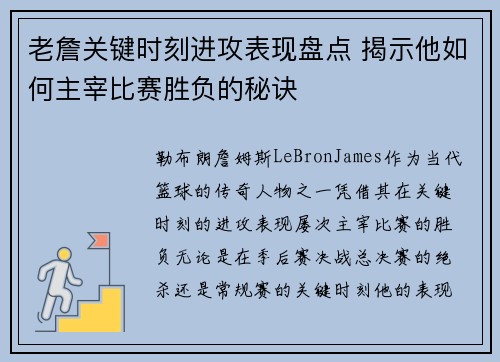 老詹关键时刻进攻表现盘点 揭示他如何主宰比赛胜负的秘诀

勒布朗詹姆斯LeBronJames作为当代篮球的传奇人物之一凭借其在关键时刻的进攻表现屡次主宰比赛的胜负无论是在季后赛决战总决赛的绝杀还是常规赛的关键时刻他的表现